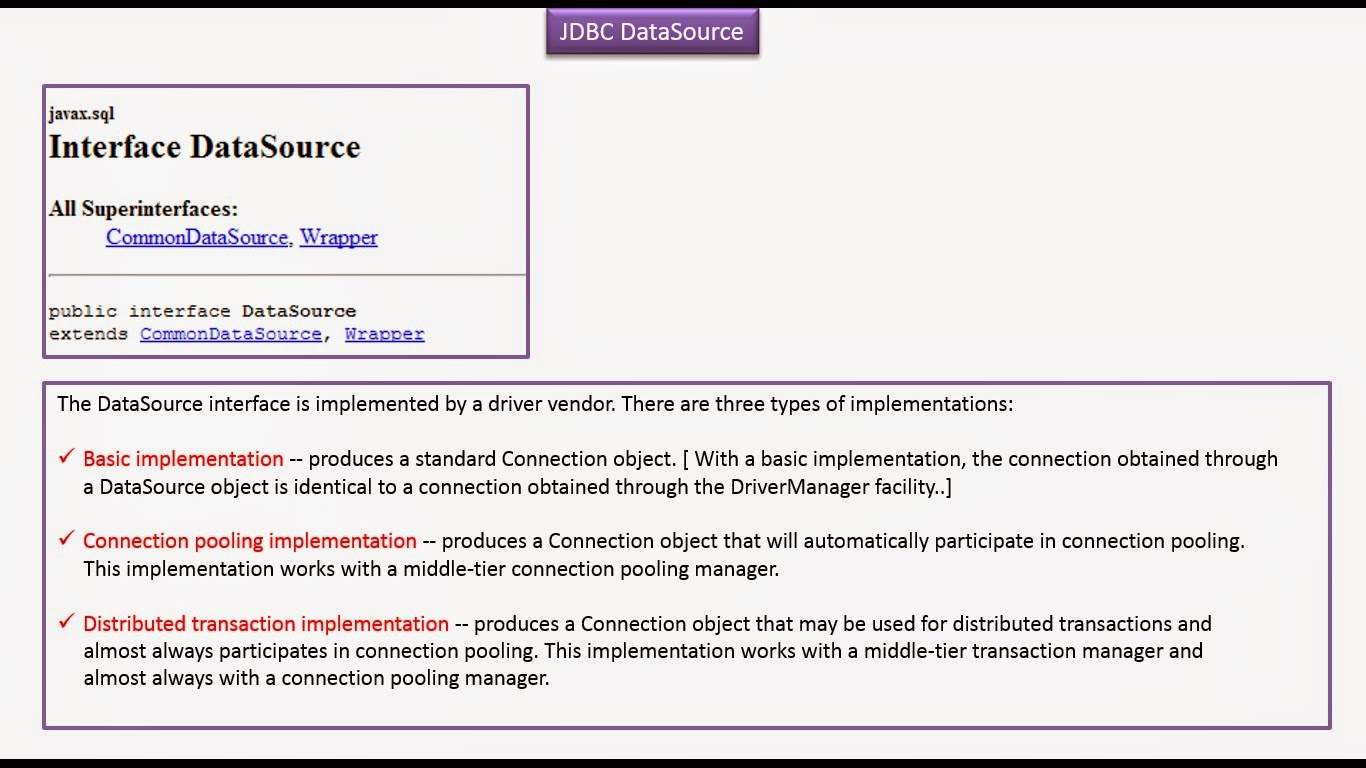 JDBC DataSource

javax.sql
Interface DataSource

All Superinterfaces:
CommonDataSource, Wrapper

public interface DataSource
extends CommonDataSource, Wrapper

The DataSource interface is implemented by a driver vendor. There are three types of implementations:

✓ Basic implementation -- produces a standard Connection object. [ With a basic implementation, the connection obtained through a DataSource object is identical to a connection obtained through the DriverManager facility..]

✓ Connection pooling implementation -- produces a Connection object that will automatically participate in connection pooling. This implementation works with a middle-tier connection pooling manager.

✓ Distributed transaction implementation -- produces a Connection object that may be used for distributed transactions and almost always participates in connection pooling. This implementation works with a middle-tier transaction manager and almost always with a connection pooling manager.